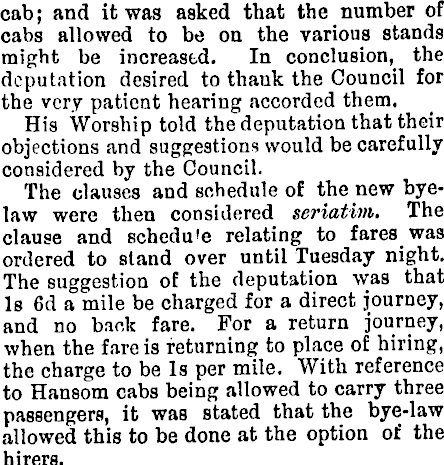 cab; and it was asked that the number of cabs allowed to be on the various stands might be increased. In conclusion, the deputation desired to thank the Council for the very patient hearing accorded them.

His Worship told the deputation that their objections and suggestions would be carefully considered by the Council.

The clauses and schedule of the new bye-law were then considered seriatim. The clause and schedu'e relating to fares was ordered to stand over until Tuesday night. The suggestion of the deputation was that 1s 6d a mile be charged for a direct journey, and no back fare. For a return journey, when the fare is returning to place of hiring, the charge to be 1s per mile. With reference to Hansom cabs being allowed to carry three passengers, it was stated that the bye-law allowed this to be done at the option of the hirers.